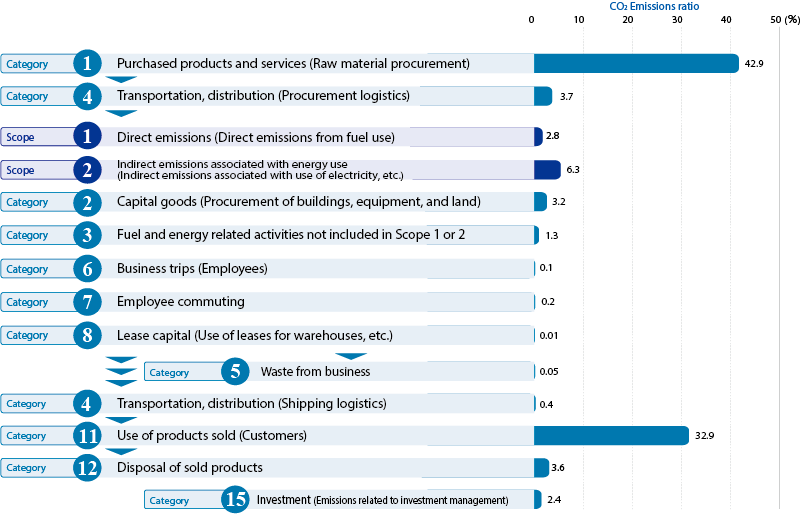 $CO_2$ Emissions ratio

0 10 20 30 40 50 (%)

Category 1 Purchased products and services (Raw material procurement) 42.9

Category 4 Transportation, distribution (Procurement logistics) 3.7

Scope 1 Direct emissions (Direct emissions from fuel use) 2.8

Scope 2 Indirect emissions associated with energy use (Indirect emissions associated with use of electricity, etc.) 6.3

Category 2 Capital goods (Procurement of buildings, equipment, and land) 3.2

Category 3 Fuel and energy related activities not included in Scope 1 or 2 1.3

Category 6 Business trips (Employees) 0.1

Category 7 Employee commuting 0.2

Category 8 Lease capital (Use of leases for warehouses, etc.) 0.01

Category 5 Waste from business 0.05

Category 4 Transportation, distribution (Shipping logistics) 0.4

Category 11 Use of products sold (Customers) 32.9

Category 12 Disposal of sold products 3.6

Category 15 Investment (Emissions related to investment management) 2.4